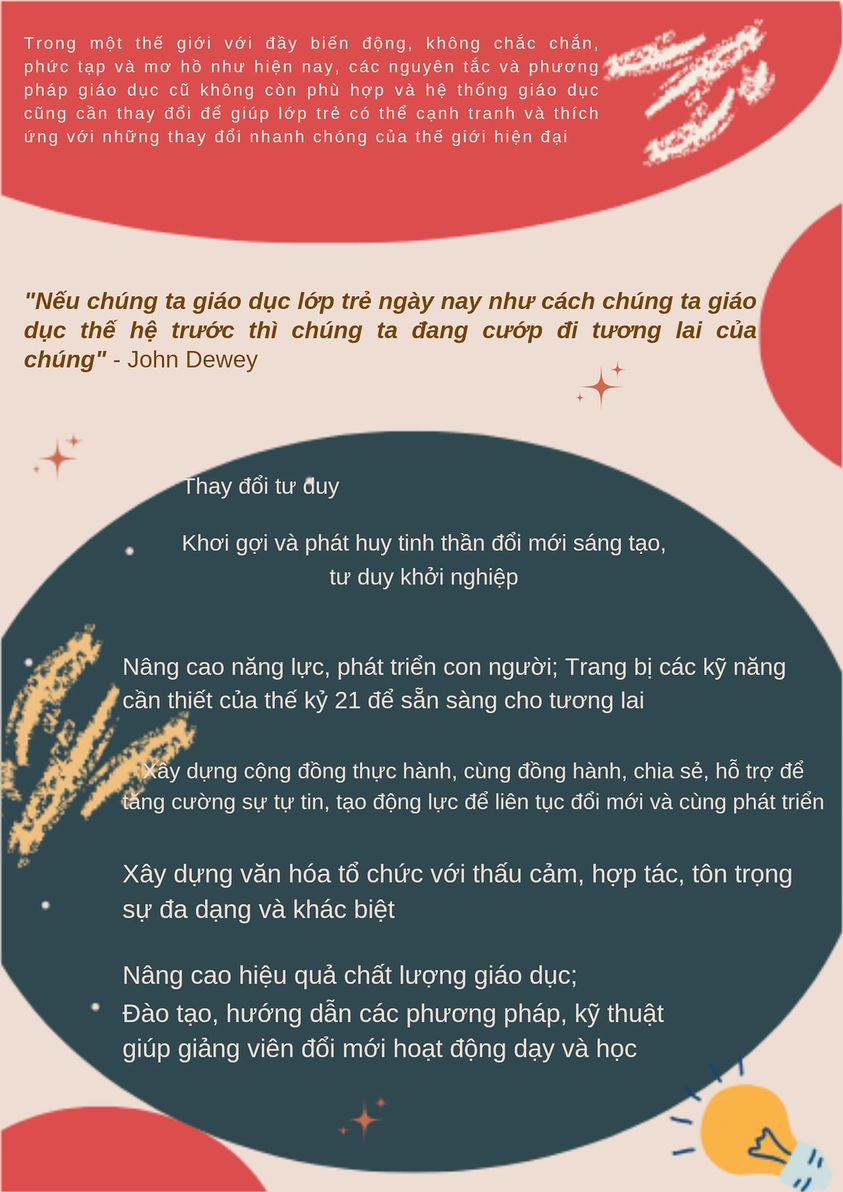 Trong một thế giới với đầy biến động, không chắc chắn, phức tạp và mơ hồ như hiện nay, các nguyên tắc và phương pháp giáo dục cũ không còn phù hợp và hệ thống giáo dục cũng cần thay đổi để giúp lớp trẻ có thể cạnh tranh và thích ứng với những thay đổi nhanh chóng của thế giới hiện đại

"Nếu chúng ta giáo dục lớp trẻ ngày nay như cách chúng ta giáo dục thế hệ trước thì chúng ta đang cướp đi tương lai của chúng" - John Dewey

Thay đổi tư duy

Khơi gợi và phát huy tinh thần đổi mới sáng tạo, tư duy khởi nghiệp

Nâng cao năng lực, phát triển con người; Trang bị các kỹ năng cần thiết của thế kỷ 21 để sẵn sàng cho tương lai

Xây dựng cộng đồng thực hành, cùng đồng hành, chia sẻ, hỗ trợ để tăng cường sự tự tin, tạo động lực để liên tục đổi mới và cùng phát triển

Xây dựng văn hóa tổ chức với thấu cảm, hợp tác, tôn trọng sự đa dạng và khác biệt

Nâng cao hiệu quả chất lượng giáo dục;
Đào tạo, hướng dẫn các phương pháp, kỹ thuật giúp giảng viên đổi mới hoạt động dạy và học